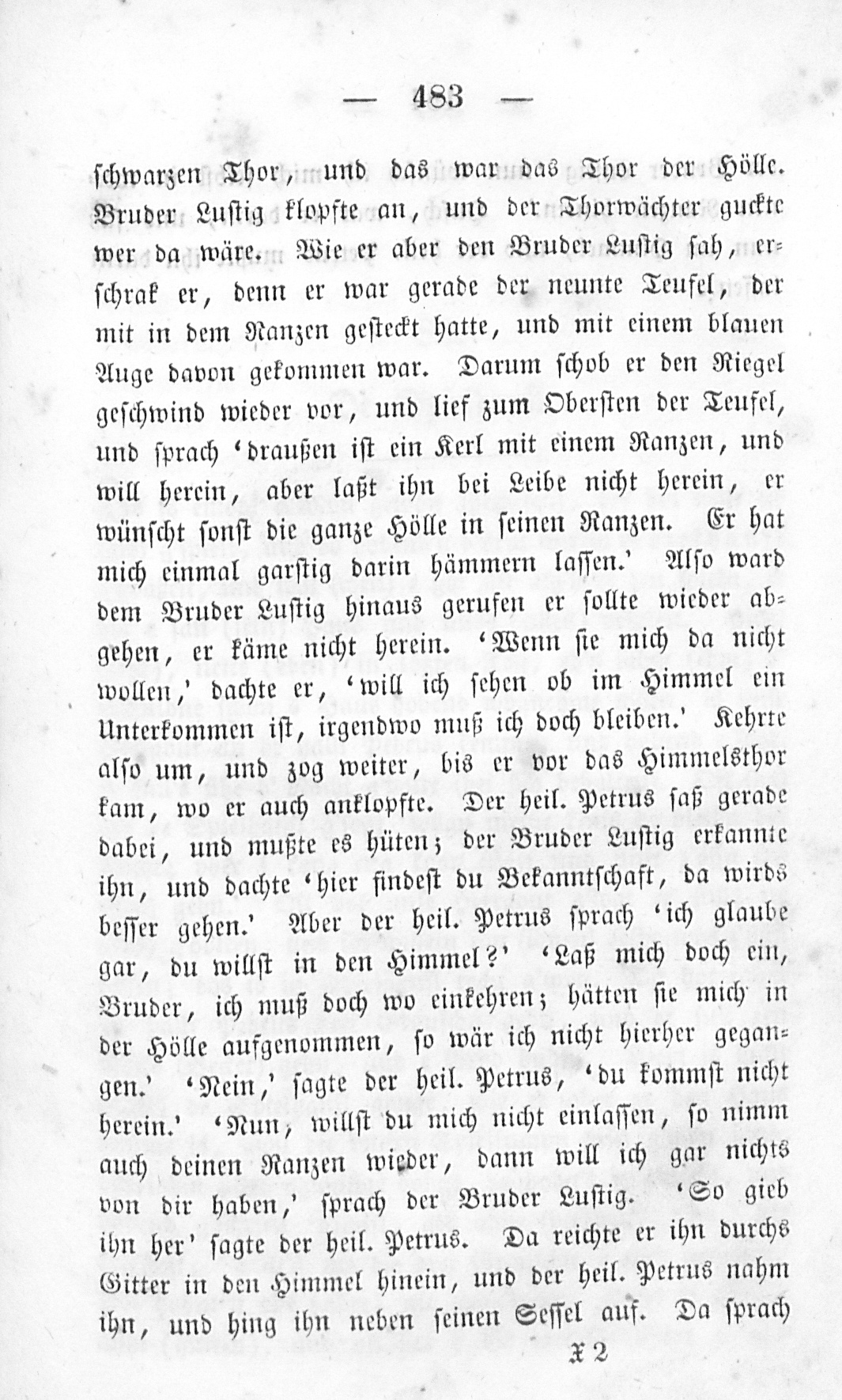 — 483 —

schwarzen Thor, und das war das Thor der Hölle. Bruder Lustig klopfte an, und der Thorwächter guckte wer da wäre. Wie er aber den Bruder Lustig sah, erschrak er, denn er war gerade der neunte Teufel, der mit in dem Ranzen gesteckt hatte, und mit einem blauen Auge davon gekommen war. Darum schob er den Riegel geschwind wieder vor, und lief zum Obersten der Teufel, und sprach 'draußen ist ein Kerl mit einem Ranzen, und will herein, aber laßt ihn bei Leibe nicht herein, er wünscht sonst die ganze Hölle in seinen Ranzen. Er hat mich einmal garstig darin hämmern lassen.' Also ward dem Bruder Lustig hinaus gerufen er sollte wieder abgehen, er käme nicht herein. 'Wenn sie mich da nicht wollen,' dachte er, 'will ich sehen ob im Himmel ein Unterkommen ist, irgendwo muß ich doch bleiben.' Kehrte also um, und zog weiter, bis er vor das Himmelsthor kam, wo er auch anklopfte. Der heil. Petrus saß gerade dabei, und mußte es hüten; der Bruder Lustig erkannte ihn, und dachte 'hier findest du Bekanntschaft, da wirds besser gehen.' Aber der heil. Petrus sprach 'ich glaube gar, du willst in den Himmel?' 'Laß mich doch ein, Bruder, ich muß doch wo einkehren; hätten sie mich in der Hölle aufgenommen, so wär ich nicht hierher gegangen.' 'Nein,' sagte der heil. Petrus, 'du kommst nicht herein.' 'Nun, willst du mich nicht einlassen, so nimm auch deinen Ranzen wieder, dann will ich gar nichts von dir haben,' sprach der Bruder Lustig. 'So gieb ihn her' sagte der heil. Petrus. Da reichte er ihn durchs Gitter in den Himmel hinein, und der heil. Petrus nahm ihn, und hing ihn neben seinen Sessel auf. Da sprach

X 2